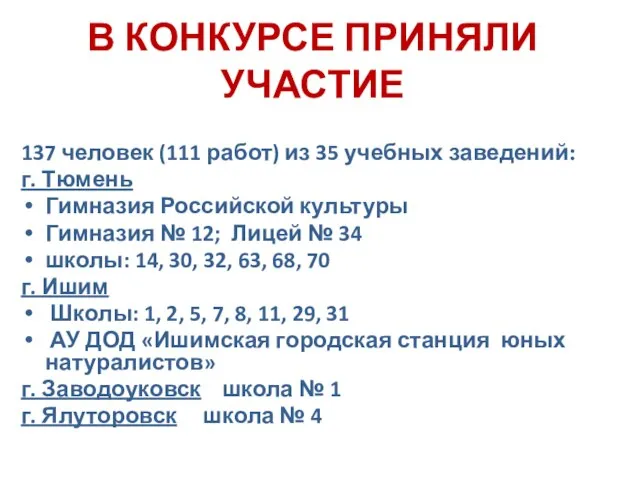 В КОНКУРСЕ ПРИНЯЛИ УЧАСТИЕ

137 человек (111 работ) из 35 учебных заведений:
г. Тюмень
• Гимназия Российской культуры
• Гимназия № 12; Лицей № 34
• школы: 14, 30, 32, 63, 68, 70
г. Ишим
• Школы: 1, 2, 5, 7, 8, 11, 29, 31
• АУ ДОД «Ишимская городская станция юных натуралистов»
г. Заводоуковск школа № 1
г. Ялуторовск школа № 4